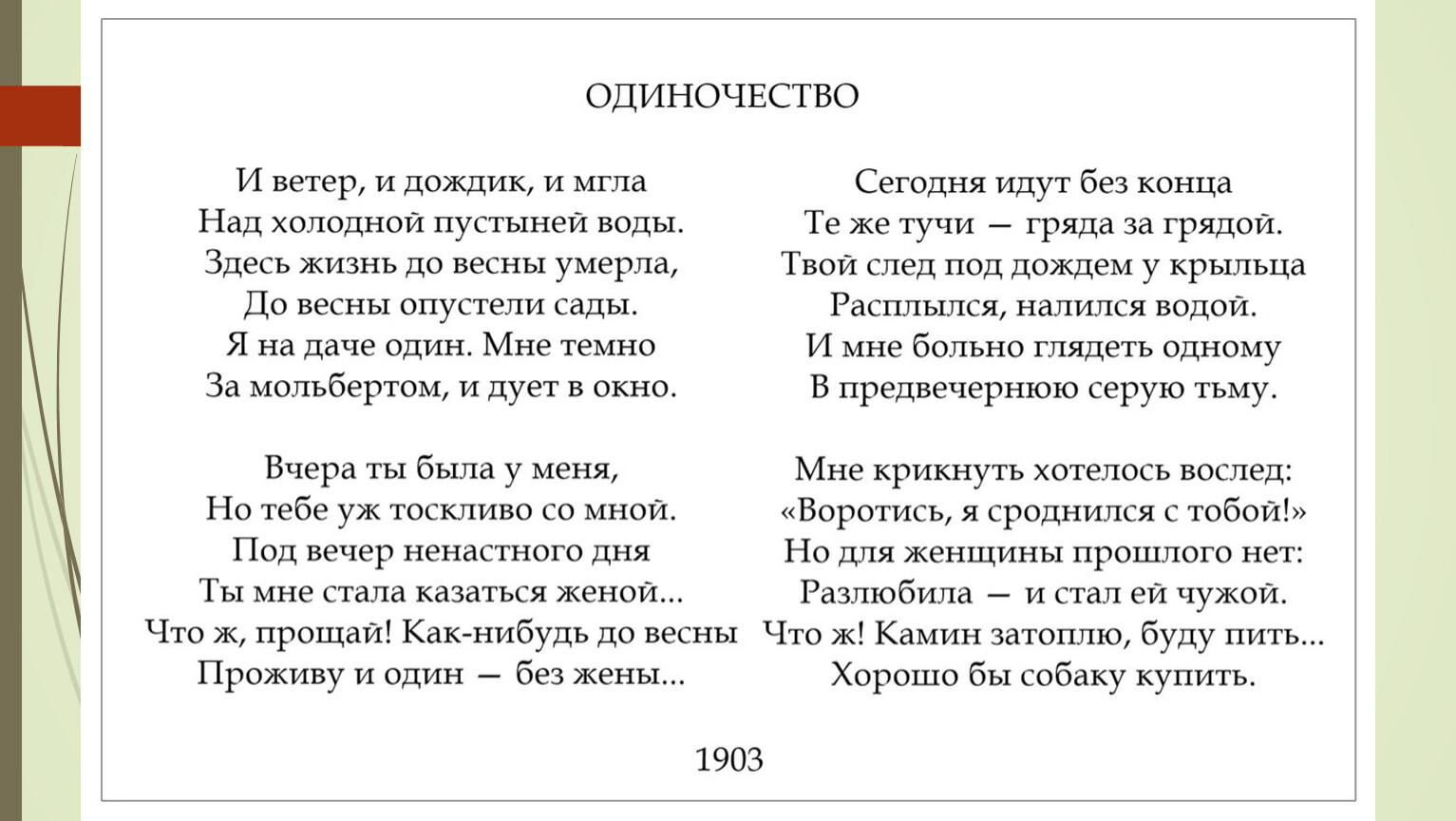 ОДИНОЧЕСТВО

И ветер, и дождик, и мгла
Над холодной пустыней воды.
Здесь жизнь до весны умерла,
До весны опустели сады.
Я на даче один. Мне темно
За мольбертом, и дует в окно.

Вчера ты была у меня,
Но тебе уж тоскливо со мной.
Под вечер ненастного дня
Ты мне стала казаться женой...
Что ж, прощай! Как-нибудь до весны
Проживу и один — без жены...

Сегодня идут без конца
Те же тучи — гряда за грядой.
Твой след под дождем у крыльца
Расплылся, налился водой.
И мне больно глядеть одному
В предвечернюю серую тьму.

Мне крикнуть хотелось вослед:
«Воротись, я сроднился с тобой!»
Но для женщины прошлого нет:
Разлюбила — и стал ей чужой.
Что ж! Камин затоплю, буду пить...
Хорошо бы собаку купить.

1903